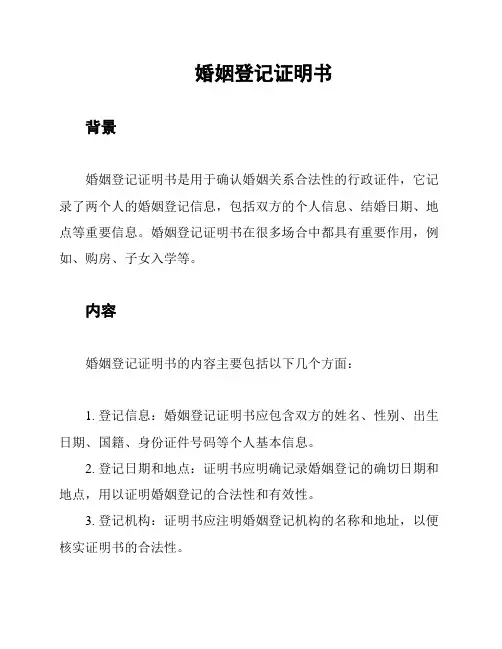 婚姻登记证明书

背景

婚姻登记证明书是用于确认婚姻关系合法性的行政证件，它记录了两个人的婚姻登记信息，包括双方的个人信息、结婚日期、地点等重要信息。婚姻登记证明书在很多场合中都具有重要作用，例如、购房、子女入学等。

内容

婚姻登记证明书的内容主要包括以下几个方面：

1. 登记信息：婚姻登记证明书应包含双方的姓名、性别、出生日期、国籍、身份证件号码等个人基本信息。

2. 登记日期和地点：证明书应明确记录婚姻登记的确切日期和地点，用以证明婚姻登记的合法性和有效性。

3. 登记机构：证明书应注明婚姻登记机构的名称和地址，以便核实证明书的合法性。